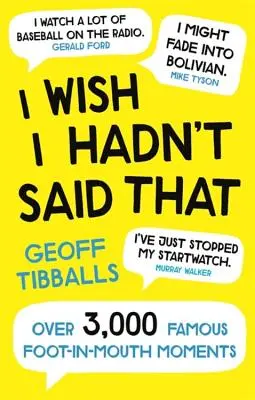 I WATCH A LOT OF BASEBALL ON THE RADIO.
GERALD FORD

I MIGHT FADE INTO BOLIVIAN.
MIKE TYSON

I WISH I HADN'T SAID THAT

GEOFF TIBBALLS

I'VE JUST STOPPED MY STARTWATCH.
MURRAY WALKER

OVER 3,000 FAMOUS FOOT-IN-MOUTH MOMENTS